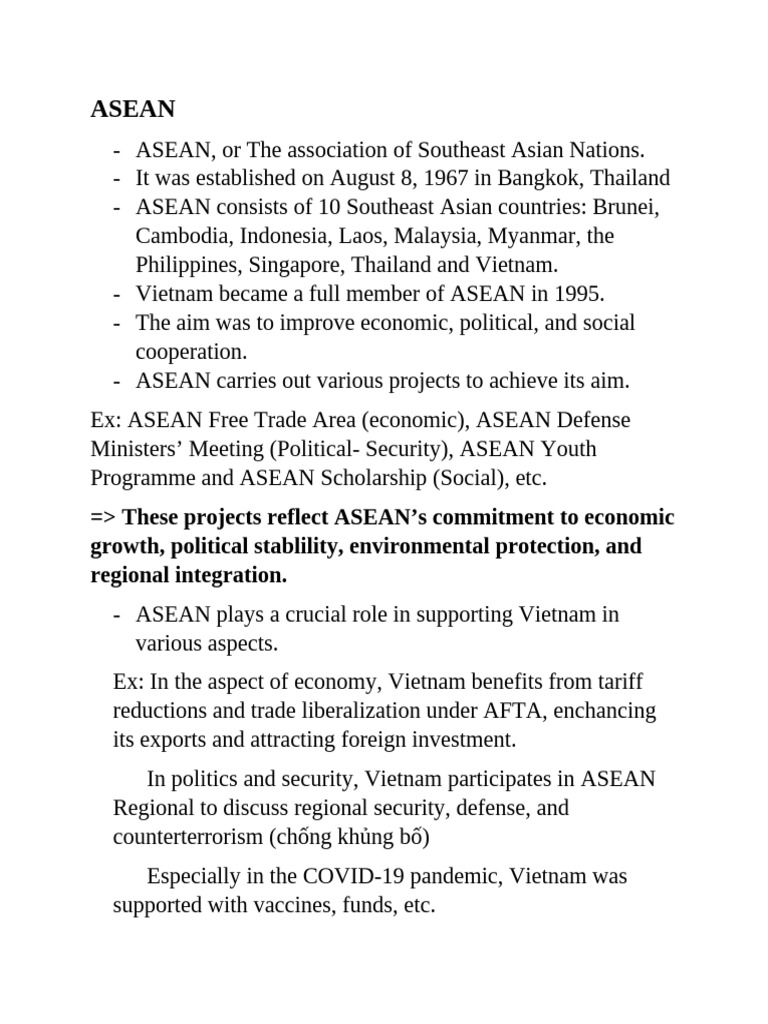 ASEAN

- ASEAN, or The association of Southeast Asian Nations.
- It was established on August 8, 1967 in Bangkok, Thailand
- ASEAN consists of 10 Southeast Asian countries: Brunei, Cambodia, Indonesia, Laos, Malaysia, Myanmar, the Philippines, Singapore, Thailand and Vietnam.
- Vietnam became a full member of ASEAN in 1995.
- The aim was to improve economic, political, and social cooperation.
- ASEAN carries out various projects to achieve its aim.

Ex: ASEAN Free Trade Area (economic), ASEAN Defense Ministers' Meeting (Political- Security), ASEAN Youth Programme and ASEAN Scholarship (Social), etc.

=> These projects reflect ASEAN's commitment to economic growth, political stablility, environmental protection, and regional integration.

- ASEAN plays a crucial role in supporting Vietnam in various aspects.

Ex: In the aspect of economy, Vietnam benefits from tariff reductions and trade liberalization under AFTA, enchancing its exports and attracting foreign investment.

In politics and security, Vietnam participates in ASEAN Regional to discuss regional security, defense, and counterterrorism (chống khủng bố)

Especially in the COVID-19 pandemic, Vietnam was supported with vaccines, funds, etc.